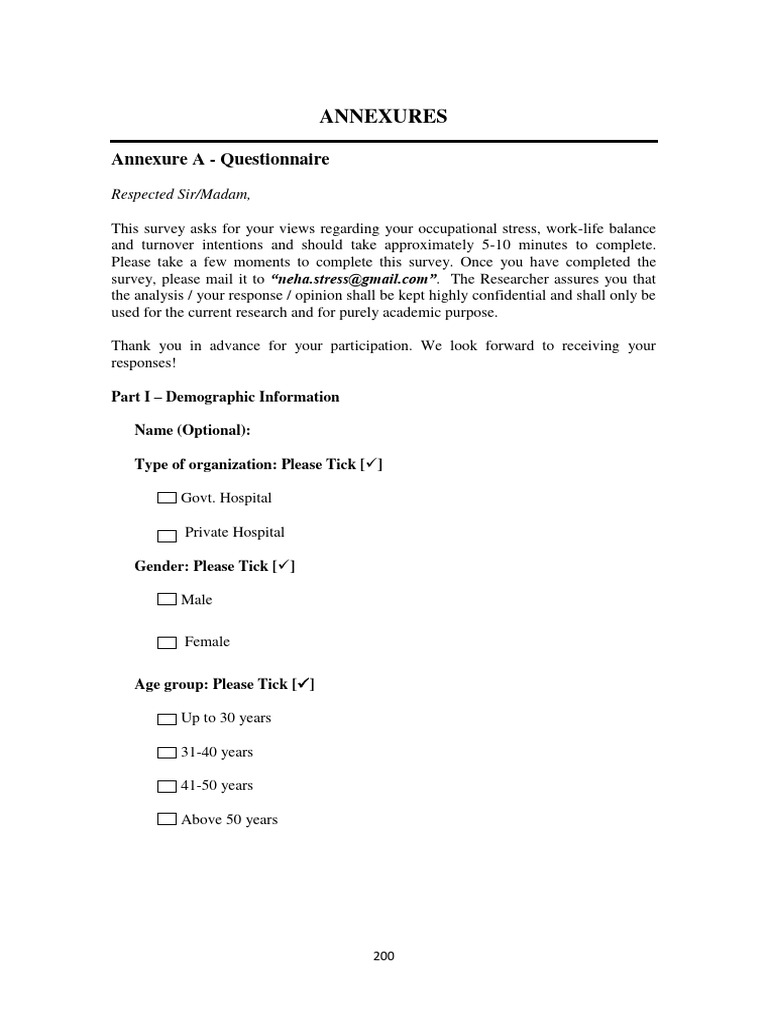 ANNEXURES

Annexure A - Questionnaire

Respected Sir/Madam,

This survey asks for your views regarding your occupational stress, work-life balance and turnover intentions and should take approximately 5-10 minutes to complete. Please take a few moments to complete this survey. Once you have completed the survey, please mail it to "neha.stress@gmail.com". The Researcher assures you that the analysis / your response / opinion shall be kept highly confidential and shall only be used for the current research and for purely academic purpose.

Thank you in advance for your participation. We look forward to receiving your responses!

Part I – Demographic Information

Name (Optional):

Type of organization: Please Tick [✓]

☐ Govt. Hospital

☐ Private Hospital

Gender: Please Tick [✓]

☐ Male

☐ Female

Age group: Please Tick [✓]

☐ Up to 30 years

☐ 31-40 years

☐ 41-50 years

☐ Above 50 years

200